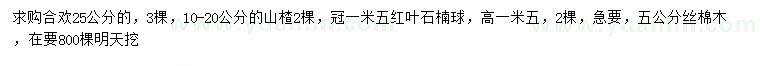 求购合欢25公分的，3棵，10-20公分的山楂2棵，冠一米五红叶石楠球，高一米五，2棵，急要，五公分丝棉木，在要800棵明天挖